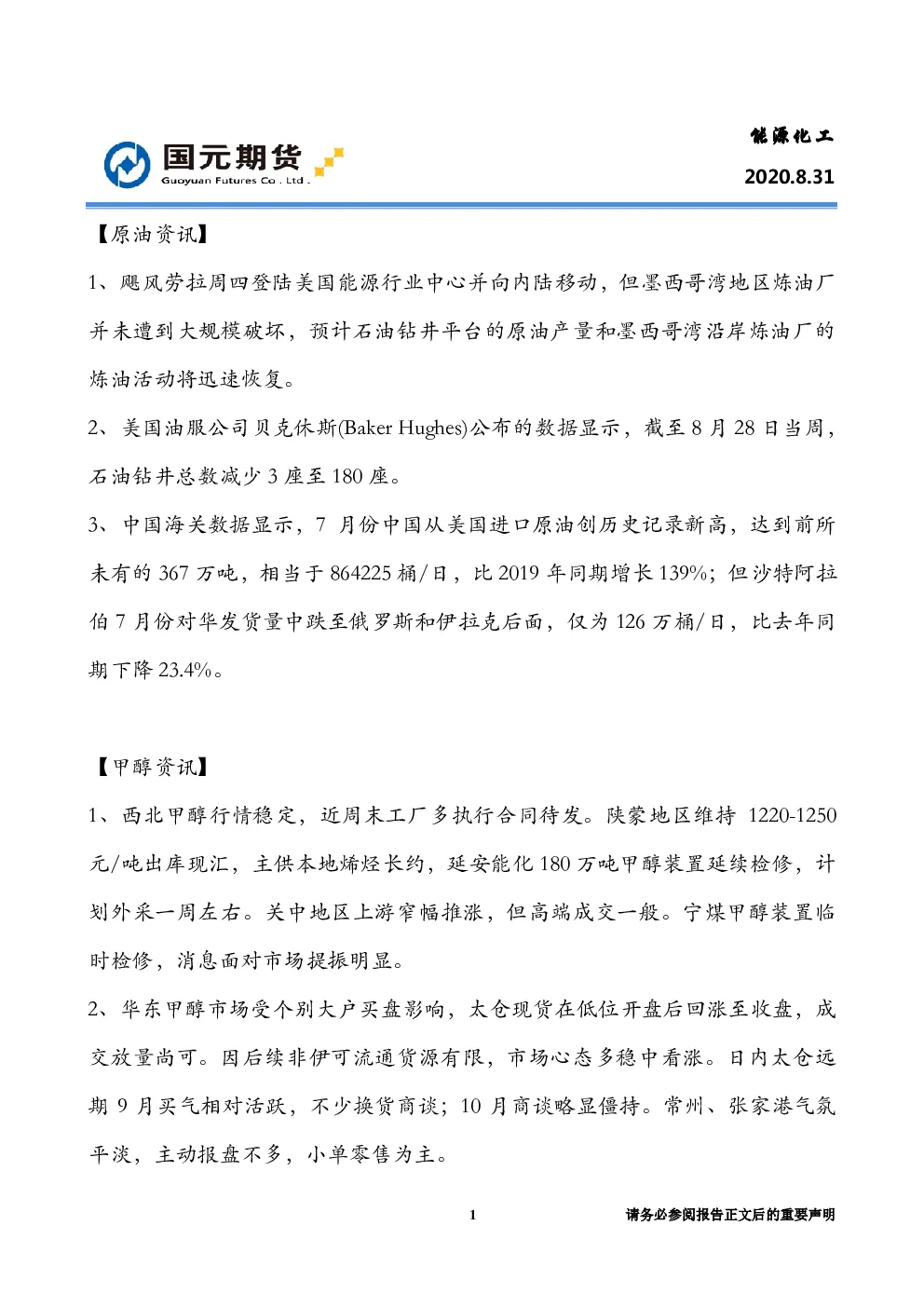 国元期货
Guoyuan Futures Co . Ltd .

能源化工
2020.8.31

【原油资讯】

1、飓风劳拉周四登陆美国能源行业中心并向内陆移动，但墨西哥湾地区炼油厂并未遭到大规模破坏，预计石油钻井平台的原油产量和墨西哥湾沿岸炼油厂的炼油活动将迅速恢复。

2、美国油服公司贝克休斯(Baker Hughes)公布的数据显示，截至 8 月 28 日当周，石油钻井总数减少 3 座至 180 座。

3、中国海关数据显示，7 月份中国从美国进口原油创历史记录新高，达到前所未有的 367 万吨，相当于 864225 桶/日，比 2019 年同期增长 139%；但沙特阿拉伯 7 月份对华发货量中跌至俄罗斯和伊拉克后面，仅为 126 万桶/日，比去年同期下降 23.4%。

【甲醇资讯】

1、西北甲醇行情稳定，近周末工厂多执行合同待发。陕蒙地区维持 1220-1250 元/吨出库现汇，主供本地烯烃长约，延安能化 180 万吨甲醇装置延续检修，计划外采一周左右。关中地区上游窄幅推涨，但高端成交一般。宁煤甲醇装置临时检修，消息面对市场提振明显。

2、华东甲醇市场受个别大户买盘影响，太仓现货在低位开盘后回涨至收盘，成交放量尚可。因后续非伊可流通货源有限，市场心态多稳中看涨。日内太仓远期 9 月买气相对活跃，不少换货商谈；10 月商谈略显僵持。常州、张家港气氛平淡，主动报盘不多，小单零售为主。

1

请务必参阅报告正文后的重要声明